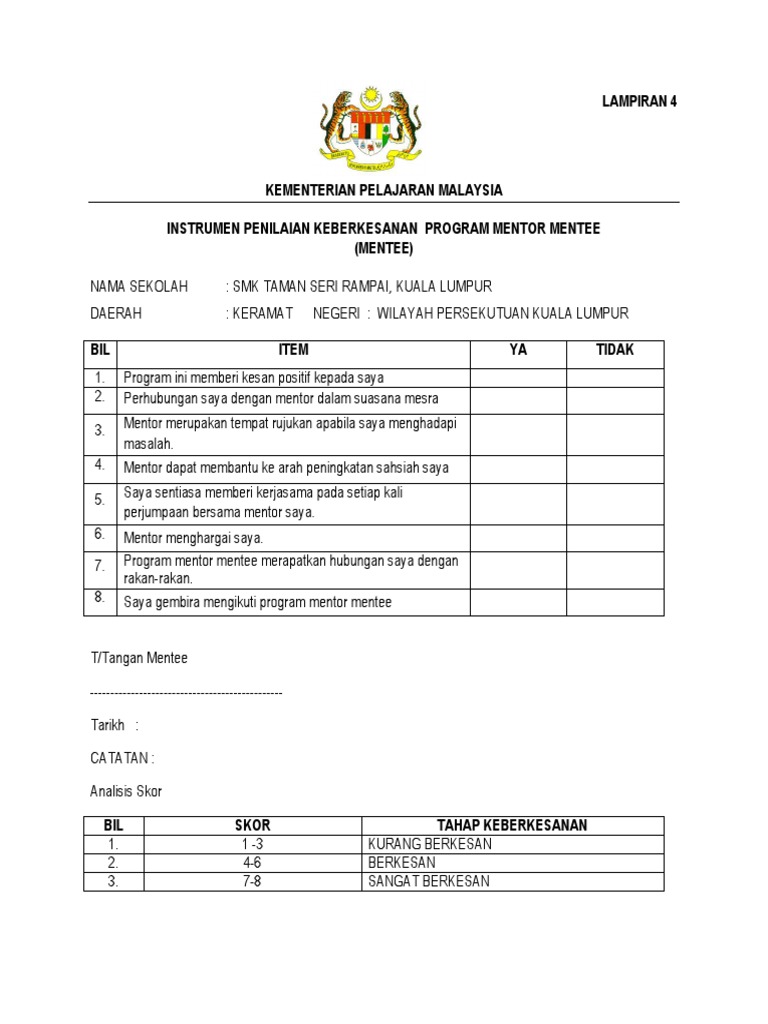 LAMPIRAN 4

KEMENTERIAN PELAJARAN MALAYSIA

INSTRUMEN PENILAIAN KEBERKESANAN PROGRAM MENTOR MENTEE
(MENTEE)

NAMA SEKOLAH : SMK TAMAN SERI RAMPAI, KUALA LUMPUR

DAERAH : KERAMAT NEGERI : WILAYAH PERSEKUTUAN KUALA LUMPUR

| BIL | ITEM | YA | TIDAK |
|---|---|---|---|
| 1. | Program ini memberi kesan positif kepada saya | | |
| 2. | Perhubungan saya dengan mentor dalam suasana mesra | | |
| 3. | Mentor merupakan tempat rujukan apabila saya menghadapi masalah. | | |
| 4. | Mentor dapat membantu ke arah peningkatan sahsiah saya | | |
| 5. | Saya sentiasa memberi kerjasama pada setiap kali perjumpaan bersama mentor saya. | | |
| 6. | Mentor menghargai saya. | | |
| 7. | Program mentor mentee merapatkan hubungan saya dengan rakan-rakan. | | |
| 8. | Saya gembira mengikuti program mentor mentee | | |

T/Tangan Mentee

----------------------------------------------

Tarikh :

CATATAN :

Analisis Skor

| BIL | SKOR | TAHAP KEBERKESANAN |
|---|---|---|
| 1. | 1 -3 | KURANG BERKESAN |
| 2. | 4-6 | BERKESAN |
| 3. | 7-8 | SANGAT BERKESAN |